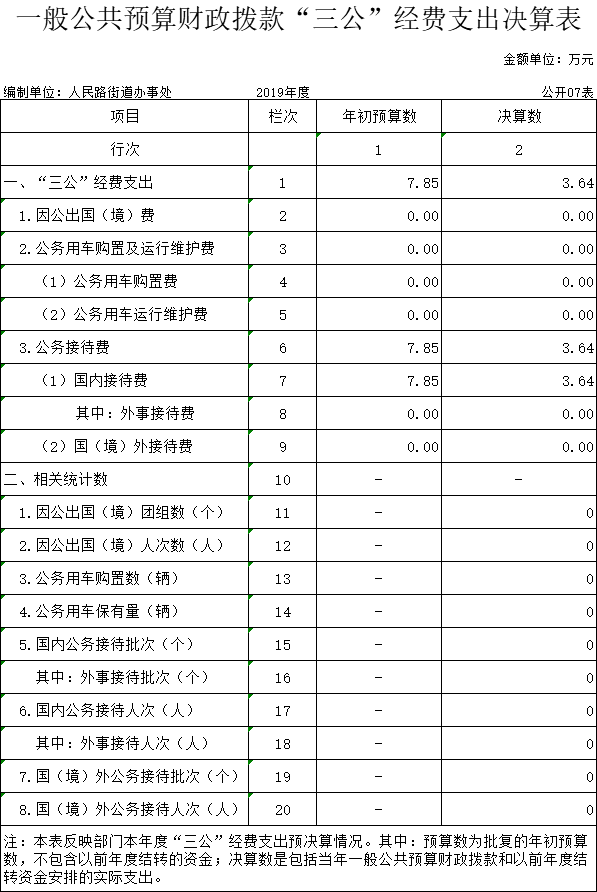 一般公共预算财政拨款“三公”经费支出决算表

金额单位：万元

编制单位：人民路街道办事处　　2019年度　　公开07表

| 项目 | 栏次 | 年初预算数 | 决算数 |
|---|---|---|---|
| 行次 | | 1 | 2 |
| 一、“三公”经费支出 | 1 | 7.85 | 3.64 |
| 1.因公出国（境）费 | 2 | 0.00 | 0.00 |
| 2.公务用车购置及运行维护费 | 3 | 0.00 | 0.00 |
| （1）公务用车购置费 | 4 | 0.00 | 0.00 |
| （2）公务用车运行维护费 | 5 | 0.00 | 0.00 |
| 3.公务接待费 | 6 | 7.85 | 3.64 |
| （1）国内接待费 | 7 | 7.85 | 3.64 |
| 其中：外事接待费 | 8 | 0.00 | 0.00 |
| （2）国（境）外接待费 | 9 | 0.00 | 0.00 |
| 二、相关统计数 | 10 | - | - |
| 1.因公出国（境）团组数（个） | 11 | - | 0 |
| 2.因公出国（境）人次数（人） | 12 | - | 0 |
| 3.公务用车购置数（辆） | 13 | - | 0 |
| 4.公务用车保有量（辆） | 14 | - | 0 |
| 5.国内公务接待批次（个） | 15 | - | 0 |
| 其中：外事接待批次（个） | 16 | - | 0 |
| 6.国内公务接待人次（人） | 17 | - | 0 |
| 其中：外事接待人次（人） | 18 | - | 0 |
| 7.国（境）外公务接待批次（个） | 19 | - | 0 |
| 8.国（境）外公务接待人次（人） | 20 | - | 0 |

注：本表反映部门本年度“三公”经费支出预决算情况。其中：预算数为批复的年初预算数，不包含以前年度结转的资金；决算数是包括当年一般公共预算财政拨款和以前年度结转资金安排的实际支出。